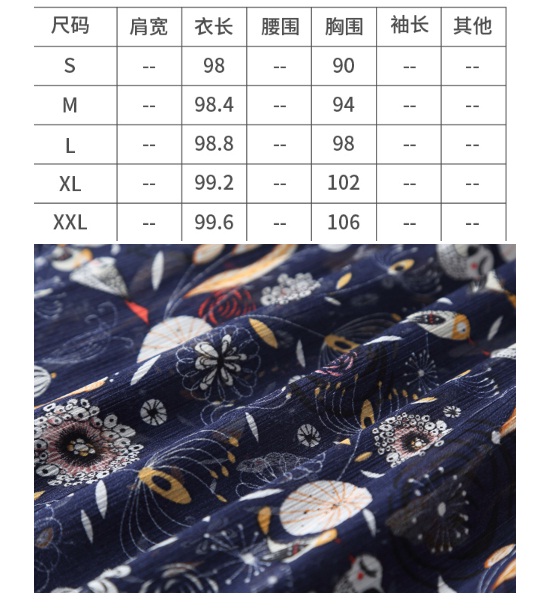 | 尺码 | 肩宽 | 衣长 | 腰围 | 胸围 | 袖长 | 其他 |
|---|---|---|---|---|---|---|
| S | -- | 98 | -- | 90 | -- | -- |
| M | -- | 98.4 | -- | 94 | -- | -- |
| L | -- | 98.8 | -- | 98 | -- | -- |
| XL | -- | 99.2 | -- | 102 | -- | -- |
| XXL | -- | 99.6 | -- | 106 | -- | -- |